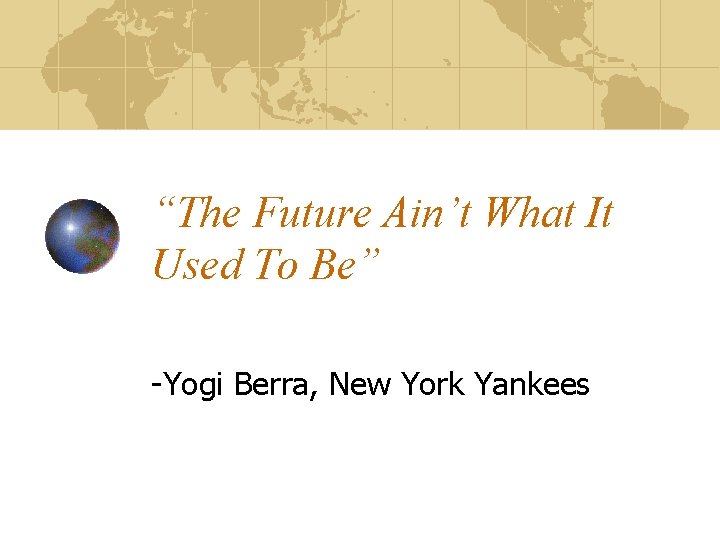 “The Future Ain’t What It Used To Be”

-Yogi Berra, New York Yankees